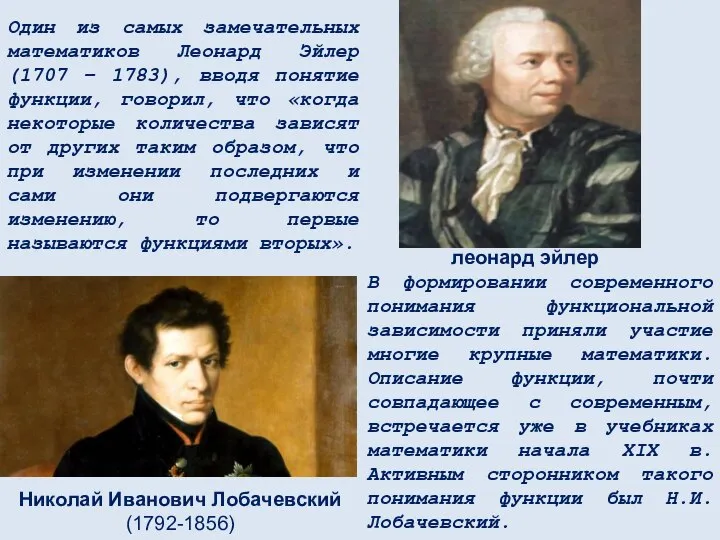 Один из самых замечательных математиков Леонард Эйлер (1707 – 1783), вводя понятие функции, говорил, что «когда некоторые количества зависят от других таким образом, что при изменении последних и сами они подвергаются изменению, то первые называются функциями вторых».

леонард эйлер

В формировании современного понимания функциональной зависимости приняли участие многие крупные математики. Описание функции, почти совпадающее с современным, встречается уже в учебниках математики начала XIX в. Активным сторонником такого понимания функции был Н.И. Лобачевский.

Николай Иванович Лобачевский
(1792-1856)